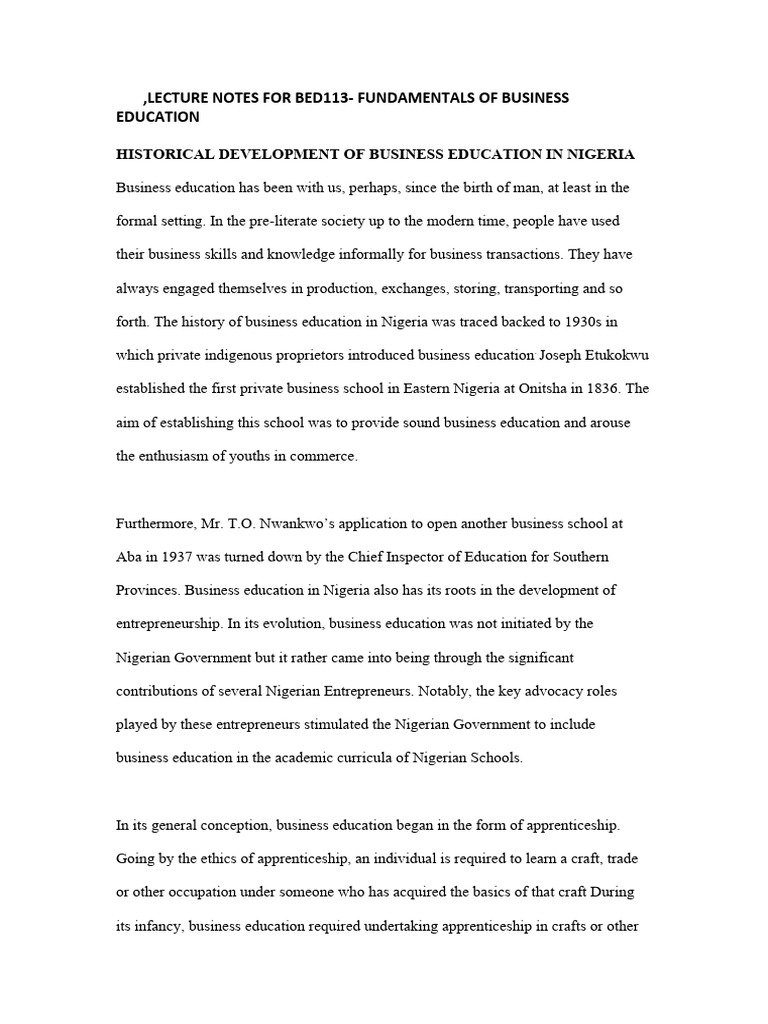 ,LECTURE NOTES FOR BED113- FUNDAMENTALS OF BUSINESS EDUCATION

HISTORICAL DEVELOPMENT OF BUSINESS EDUCATION IN NIGERIA

Business education has been with us, perhaps, since the birth of man, at least in the formal setting. In the pre-literate society up to the modern time, people have used their business skills and knowledge informally for business transactions. They have always engaged themselves in production, exchanges, storing, transporting and so forth. The history of business education in Nigeria was traced backed to 1930s in which private indigenous proprietors introduced business education Joseph Etukokwu established the first private business school in Eastern Nigeria at Onitsha in 1836. The aim of establishing this school was to provide sound business education and arouse the enthusiasm of youths in commerce.

Furthermore, Mr. T.O. Nwankwo's application to open another business school at Aba in 1937 was turned down by the Chief Inspector of Education for Southern Provinces. Business education in Nigeria also has its roots in the development of entrepreneurship. In its evolution, business education was not initiated by the Nigerian Government but it rather came into being through the significant contributions of several Nigerian Entrepreneurs. Notably, the key advocacy roles played by these entrepreneurs stimulated the Nigerian Government to include business education in the academic curricula of Nigerian Schools.

In its general conception, business education began in the form of apprenticeship. Going by the ethics of apprenticeship, an individual is required to learn a craft, trade or other occupation under someone who has acquired the basics of that craft During its infancy, business education required undertaking apprenticeship in crafts or other